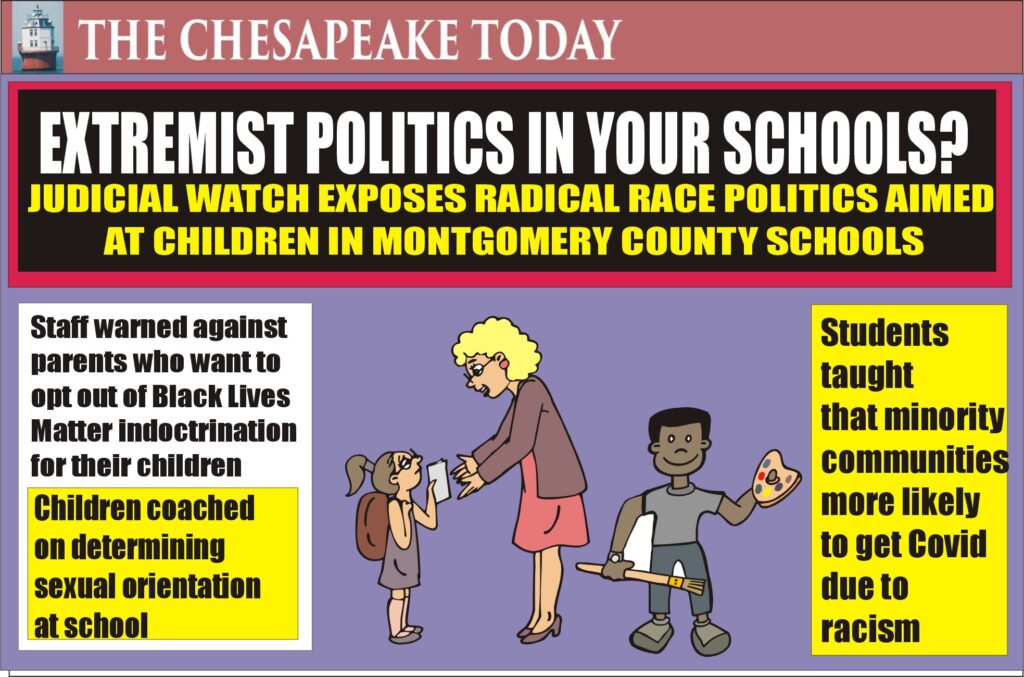 THE CHESAPEAKE TODAY

EXTREMIST POLITICS IN YOUR SCHOOLS?

JUDICIAL WATCH EXPOSES RADICAL RACE POLITICS AIMED AT CHILDREN IN MONTGOMERY COUNTY SCHOOLS

Staff warned against parents who want to opt out of Black Lives Matter indoctrination for their children

Children coached on determining sexual orientation at school

Students taught that minority communities more likely to get Covid due to racism